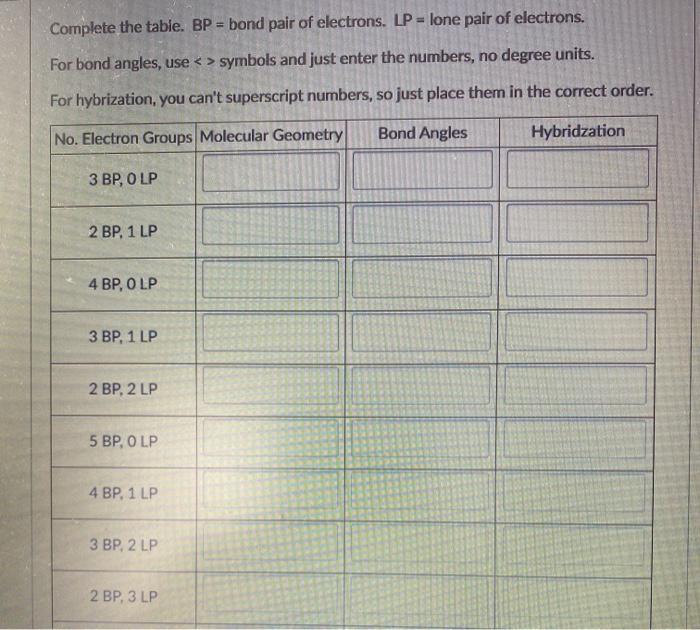 Complete the table. BP = bond pair of electrons. LP = lone pair of electrons.

For bond angles, use < > symbols and just enter the numbers, no degree units.

For hybrization, you can't superscript numbers, so just place them in the correct order.

| No. Electron Groups | Molecular Geometry | Bond Angles | Hybridzation |
|---|---|---|---|
| 3 BP, 0 LP | | | |
| 2 BP, 1 LP | | | |
| 4 BP, 0 LP | | | |
| 3 BP, 1 LP | | | |
| 2 BP, 2 LP | | | |
| 5 BP, 0 LP | | | |
| 4 BP, 1 LP | | | |
| 3 BP, 2 LP | | | |
| 2 BP, 3 LP | | | |